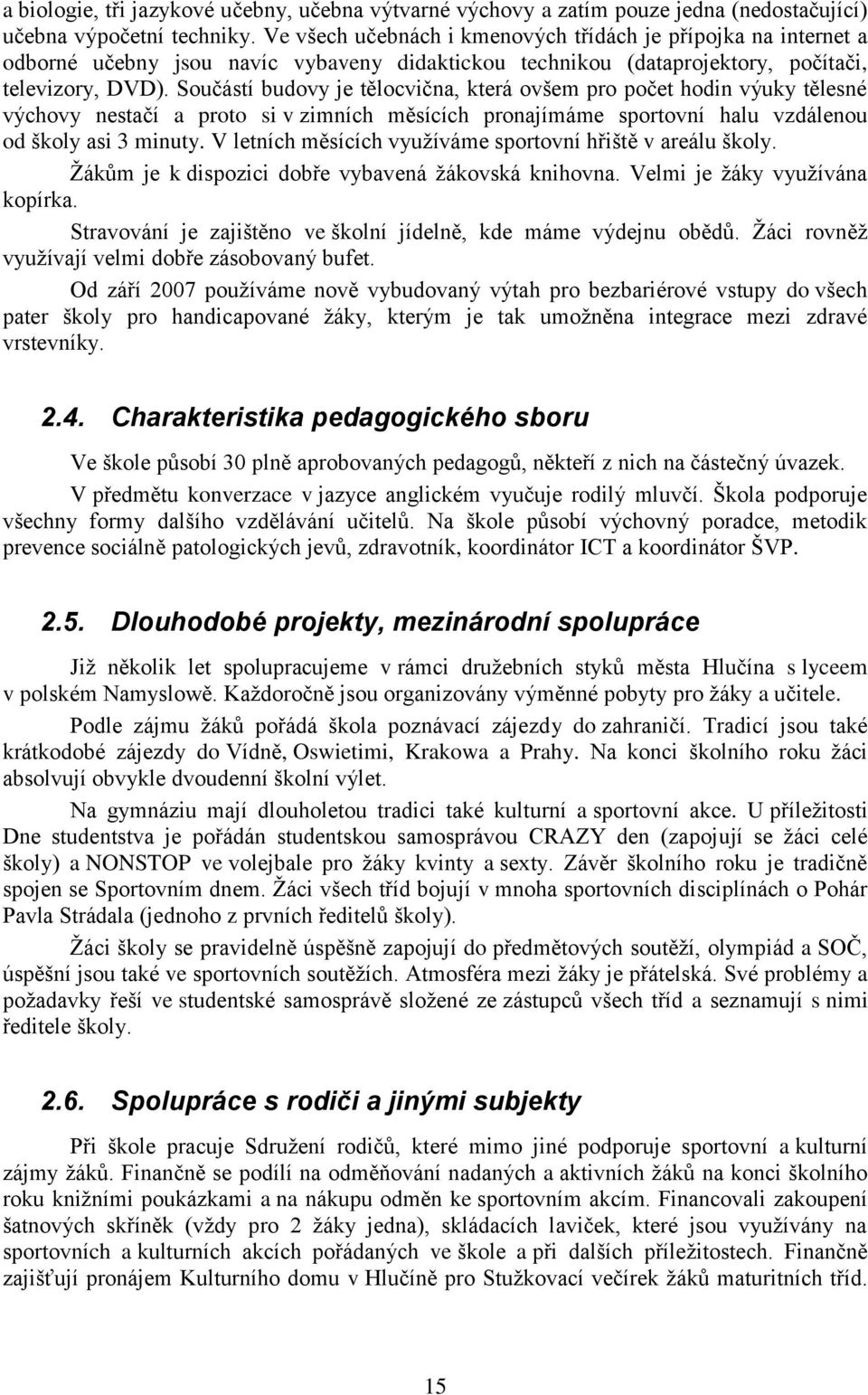 a biologie, tři jazykové učebny, učebna výtvarné výchovy a zatím pouze jedna (nedostačující) učebna výpočetní techniky. Ve všech učebnách i kmenových třídách je přípojka na internet a odborné učebny jsou navíc vybaveny didaktickou technikou (dataprojektory, počítači, televizory, DVD). Součástí budovy je tělocvična, která ovšem pro počet hodin výuky tělesné výchovy nestačí a proto si v zimních měsících pronajímáme sportovní halu vzdálenou od školy asi 3 minuty. V letních měsících využíváme sportovní hřiště v areálu školy.

Žákům je k dispozici dobře vybavená žákovská knihovna. Velmi je žáky využívána kopírka.

Stravování je zajištěno ve školní jídelně, kde máme výdejnu obědů. Žáci rovněž využívají velmi dobře zásobovaný bufet.

Od září 2007 používáme nově vybudovaný výtah pro bezbariérové vstupy do všech pater školy pro handicapované žáky, kterým je tak umožněna integrace mezi zdravé vrstevníky.

2.4. Charakteristika pedagogického sboru

Ve škole působí 30 plně aprobovaných pedagogů, někteří z nich na částečný úvazek.

V předmětu konverzace v jazyce anglickém vyučuje rodilý mluvčí. Škola podporuje všechny formy dalšího vzdělávání učitelů. Na škole působí výchovný poradce, metodik prevence sociálně patologických jevů, zdravotník, koordinátor ICT a koordinátor ŠVP.

2.5. Dlouhodobé projekty, mezinárodní spolupráce

Již několik let spolupracujeme v rámci družebních styků města Hlučína s lyceem v polském Namyslowě. Každoročně jsou organizovány výměnné pobyty pro žáky a učitele.

Podle zájmu žáků pořádá škola poznávací zájezdy do zahraničí. Tradicí jsou také krátkodobé zájezdy do Vídně, Oswietimi, Krakowa a Prahy. Na konci školního roku žáci absolvují obvykle dvoudenní školní výlet.

Na gymnáziu mají dlouholetou tradici také kulturní a sportovní akce. U příležitosti Dne studentstva je pořádán studentskou samosprávou CRAZY den (zapojují se žáci celé školy) a NONSTOP ve volejbale pro žáky kvinty a sexty. Závěr školního roku je tradičně spojen se Sportovním dnem. Žáci všech tříd bojují v mnoha sportovních disciplínách o Pohár Pavla Strádala (jednoho z prvních ředitelů školy).

Žáci školy se pravidelně úspěšně zapojují do předmětových soutěží, olympiád a SOČ, úspěšní jsou také ve sportovních soutěžích. Atmosféra mezi žáky je přátelská. Své problémy a požadavky řeší ve studentské samosprávě složené ze zástupců všech tříd a seznamují s nimi ředitele školy.

2.6. Spolupráce s rodiči a jinými subjekty

Při škole pracuje Sdružení rodičů, které mimo jiné podporuje sportovní a kulturní zájmy žáků. Finančně se podílí na odměňování nadaných a aktivních žáků na konci školního roku knižními poukázkami a na nákupu odměn ke sportovním akcím. Financovali zakoupení šatnových skříněk (vždy pro 2 žáky jedna), skládacích laviček, které jsou využívány na sportovních a kulturních akcích pořádaných ve škole a při dalších příležitostech. Finančně zajišťují pronájem Kulturního domu v Hlučíně pro Stužkovací večírek žáků maturitních tříd.

15